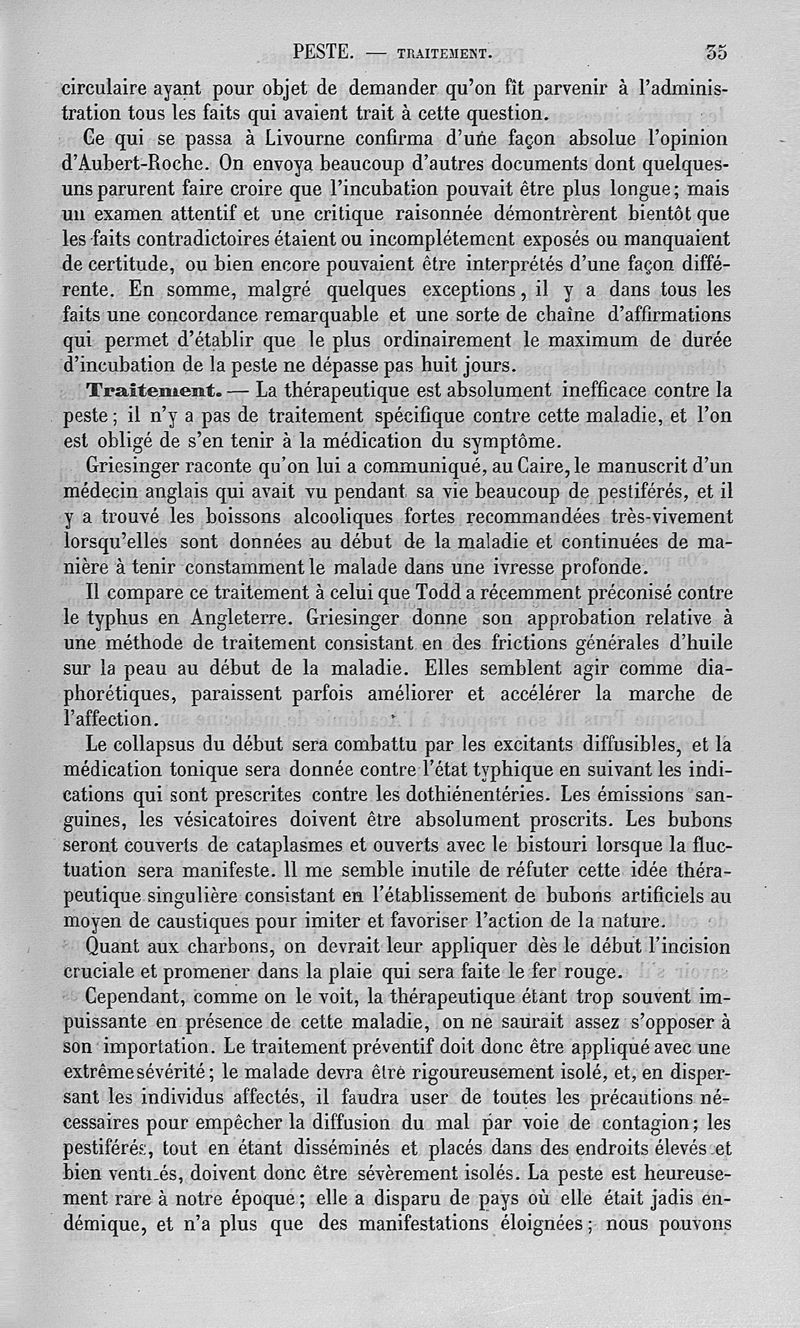 PESTE. — TRAITEMENT. 35

circulaire ayant pour objet de demander qu'on fît parvenir à l'administration tous les faits qui avaient trait à cette question.

Ce qui se passa à Livourne confirma d'une façon absolue l'opinion d'Aubert-Roche. On envoya beaucoup d'autres documents dont quelques-uns parurent faire croire que l'incubation pouvait être plus longue; mais un examen attentif et une critique raisonnée démontrèrent bientôt que les faits contradictoires étaient ou incomplétement exposés ou manquaient de certitude, ou bien encore pouvaient être interprétés d'une façon différente. En somme, malgré quelques exceptions, il y a dans tous les faits une concordance remarquable et une sorte de chaîne d'affirmations qui permet d'établir que le plus ordinairement le maximum de durée d'incubation de la peste ne dépasse pas huit jours.

Traitement. — La thérapeutique est absolument inefficace contre la peste; il n'y a pas de traitement spécifique contre cette maladie, et l'on est obligé de s'en tenir à la médication du symptôme.

Griesinger raconte qu'on lui a communiqué, au Caire, le manuscrit d'un médecin anglais qui avait vu pendant sa vie beaucoup de pestiférés, et il y a trouvé les boissons alcooliques fortes recommandées très-vivement lorsqu'elles sont données au début de la maladie et continuées de manière à tenir constamment le malade dans une ivresse profonde.

Il compare ce traitement à celui que Todd a récemment préconisé contre le typhus en Angleterre. Griesinger donne son approbation relative à une méthode de traitement consistant en des frictions générales d'huile sur la peau au début de la maladie. Elles semblent agir comme diaphorétiques, paraissent parfois améliorer et accélérer la marche de l'affection.

Le collapsus du début sera combattu par les excitants diffusibles, et la médication tonique sera donnée contre l'état typhique en suivant les indications qui sont prescrites contre les dothiénentéries. Les émissions sanguines, les vésicatoires doivent être absolument proscrits. Les bubons seront couverts de cataplasmes et ouverts avec le bistouri lorsque la fluctuation sera manifeste. Il me semble inutile de réfuter cette idée thérapeutique singulière consistant en l'établissement de bubons artificiels au moyen de caustiques pour imiter et favoriser l'action de la nature.

Quant aux charbons, on devrait leur appliquer dès le début l'incision cruciale et promener dans la plaie qui sera faite le fer rouge.

Cependant, comme on le voit, la thérapeutique étant trop souvent impuissante en présence de cette maladie, on ne saurait assez s'opposer à son importation. Le traitement préventif doit donc être appliqué avec une extrême sévérité; le malade devra être rigoureusement isolé, et, en dispersant les individus affectés, il faudra user de toutes les précautions nécessaires pour empêcher la diffusion du mal par voie de contagion; les pestiférés, tout en étant disséminés et placés dans des endroits élevés et bien ventilés, doivent donc être sévèrement isolés. La peste est heureusement rare à notre époque; elle a disparu de pays où elle était jadis endémique, et n'a plus que des manifestations éloignées; nous pouvons